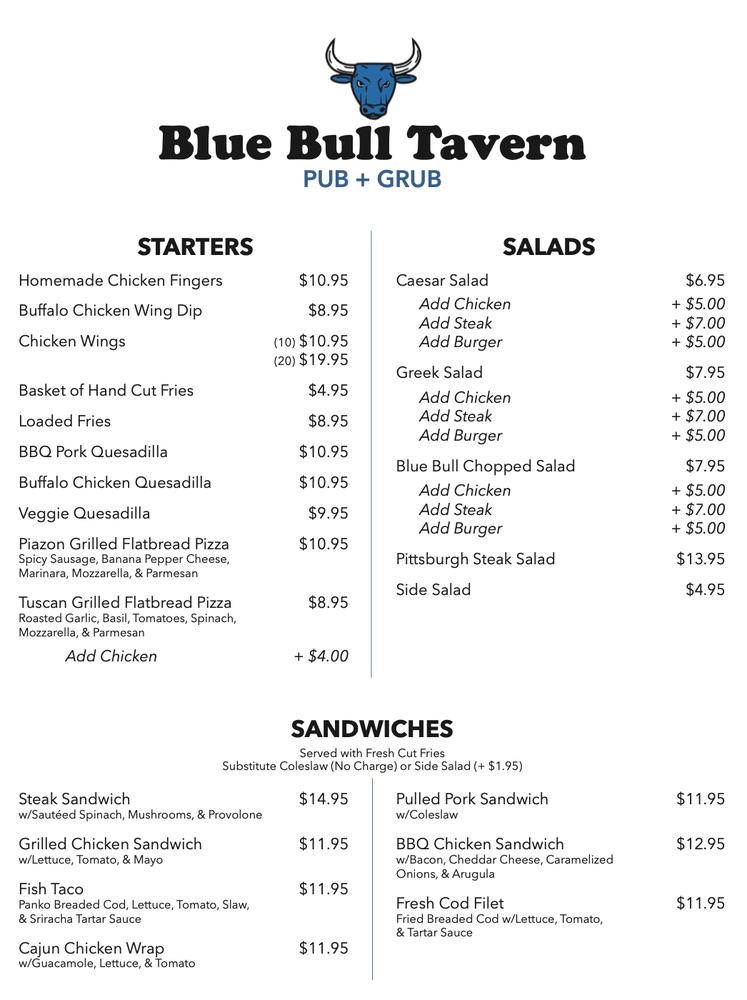 Blue Bull Tavern
PUB + GRUB

STARTERS

Homemade Chicken Fingers $10.95

Buffalo Chicken Wing Dip $8.95

Chicken Wings (10) $10.95 (20) $19.95

Basket of Hand Cut Fries $4.95

Loaded Fries $8.95

BBQ Pork Quesadilla $10.95

Buffalo Chicken Quesadilla $10.95

Veggie Quesadilla $9.95

Piazon Grilled Flatbread Pizza $10.95
Spicy Sausage, Banana Pepper Cheese, Marinara, Mozzarella, & Parmesan

Tuscan Grilled Flatbread Pizza $8.95
Roasted Garlic, Basil, Tomatoes, Spinach, Mozzarella, & Parmesan

Add Chicken + $4.00

SALADS

Caesar Salad $6.95
Add Chicken + $5.00
Add Steak + $7.00
Add Burger + $5.00

Greek Salad $7.95
Add Chicken + $5.00
Add Steak + $7.00
Add Burger + $5.00

Blue Bull Chopped Salad $7.95
Add Chicken + $5.00
Add Steak + $7.00
Add Burger + $5.00

Pittsburgh Steak Salad $13.95

Side Salad $4.95

SANDWICHES
Served with Fresh Cut Fries
Substitute Coleslaw (No Charge) or Side Salad (+ $1.95)

Steak Sandwich $14.95
w/Sautéed Spinach, Mushrooms, & Provolone

Grilled Chicken Sandwich $11.95
w/Lettuce, Tomato, & Mayo

Fish Taco $11.95
Panko Breaded Cod, Lettuce, Tomato, Slaw, & Sriracha Tartar Sauce

Cajun Chicken Wrap $11.95
w/Guacamole, Lettuce, & Tomato

Pulled Pork Sandwich $11.95
w/Coleslaw

BBQ Chicken Sandwich $12.95
w/Bacon, Cheddar Cheese, Caramelized Onions, & Arugula

Fresh Cod Filet $11.95
Fried Breaded Cod w/Lettuce, Tomato, & Tartar Sauce